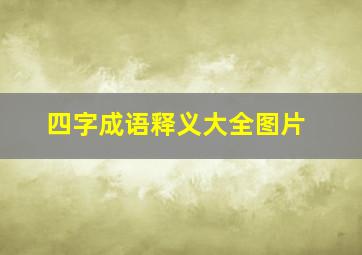 四字成语释义大全图片